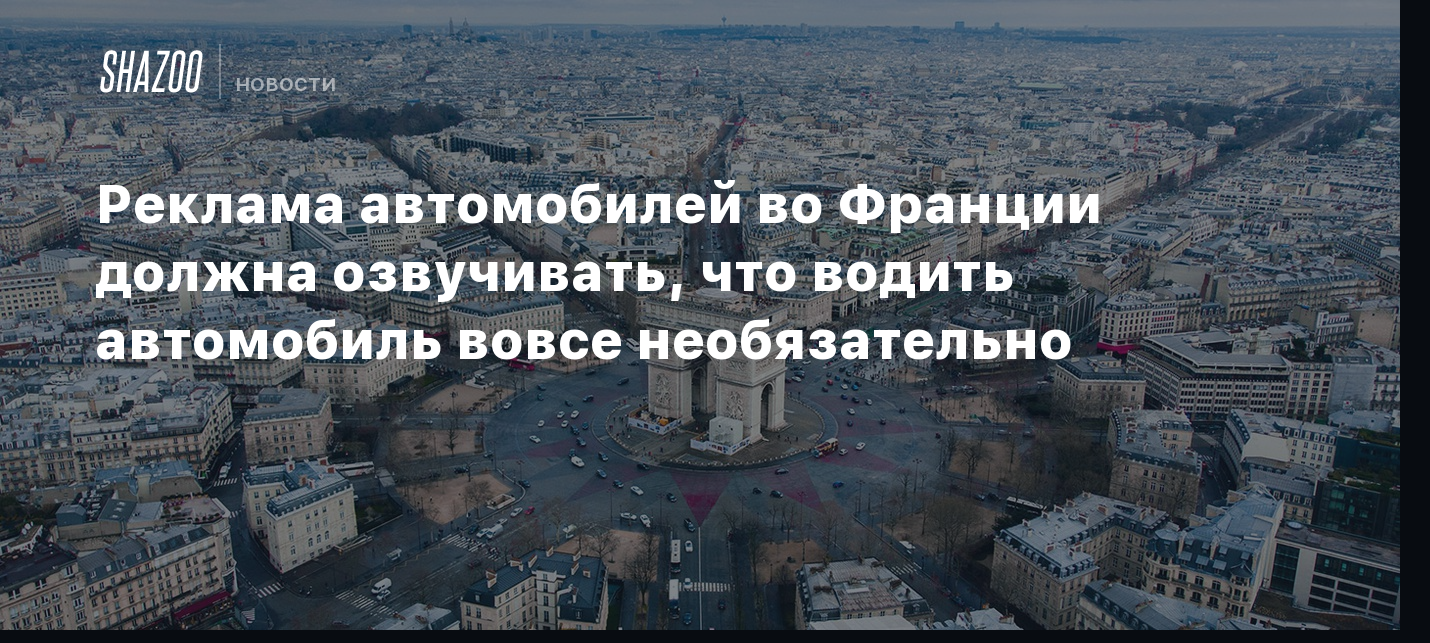 SHAZOO НОВОСТИ

Реклама автомобилей во Франции должна озвучивать, что водить автомобиль вовсе необязательно